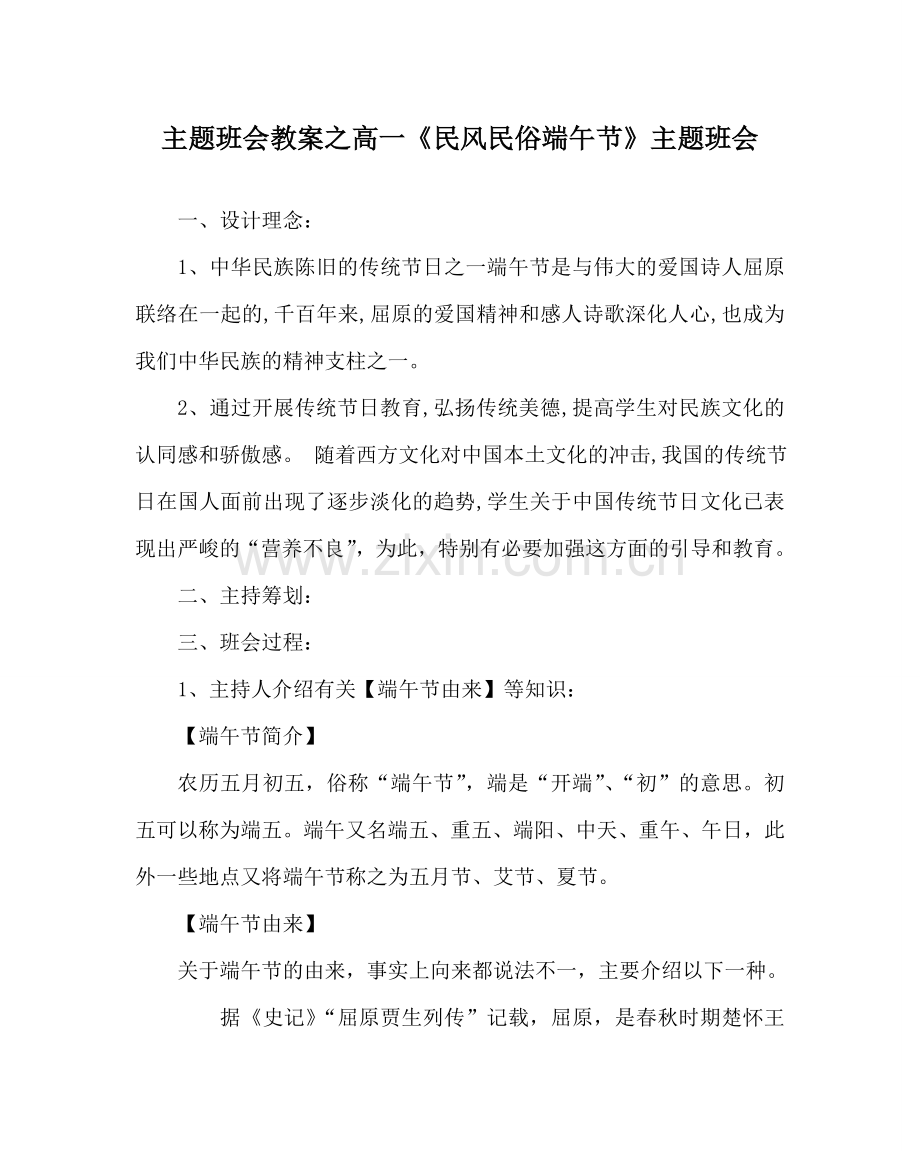 主题班会教案之高一《民风民俗端午节》主题班会

一、设计理念：

1、中华民族陈旧的传统节日之一端午节是与伟大的爱国诗人屈原联络在一起的,千百年来,屈原的爱国精神和感人诗歌深化人心,也成为我们中华民族的精神支柱之一。

2、通过开展传统节日教育,弘扬传统美德,提高学生对民族文化的认同感和骄傲感。 随着西方文化对中国本土文化的冲击,我国的传统节日在国人面前出现了逐步淡化的趋势,学生关于中国传统节日文化已表现出严峻的“营养不良”，为此，特别有必要加强这方面的引导和教育。

二、主持筹划：

三、班会过程：

1、主持人介绍有关【端午节由来】等知识：

【端午节简介】

农历五月初五，俗称“端午节”，端是“开端”、“初”的意思。初五可以称为端五。端午又名端五、重五、端阳、中天、重午、午日，此外一些地点又将端午节称之为五月节、艾节、夏节。

【端午节由来】

关于端午节的由来，事实上向来都说法不一，主要介绍以下一种。

据《史记》“屈原贾生列传”记载，屈原，是春秋时期楚怀王

www.zixin.com.cn